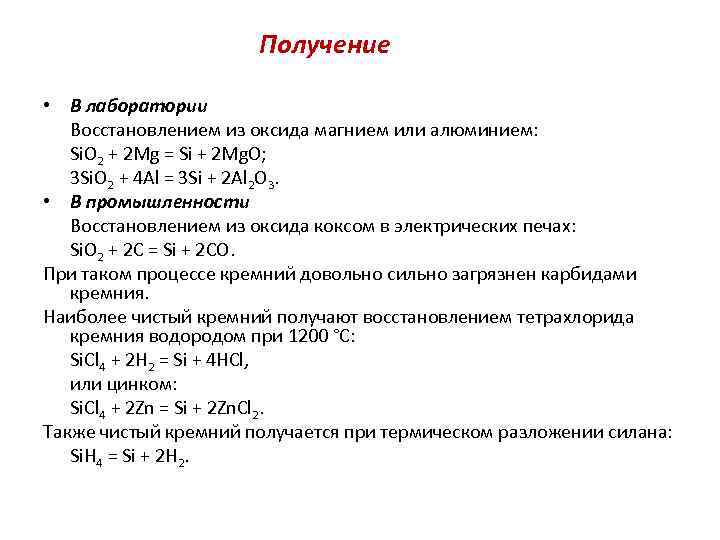 Получение

• В лаборатории
Восстановлением из оксида магнием или алюминием:
$SiO_2 + 2Mg = Si + 2MgO$;
$3SiO_2 + 4Al = 3Si + 2Al_2O_3$.

• В промышленности
Восстановлением из оксида коксом в электрических печах:
$SiO_2 + 2C = Si + 2CO$.

При таком процессе кремний довольно сильно загрязнен карбидами кремния.

Наиболее чистый кремний получают восстановлением тетрахлорида кремния водородом при 1200 °C:
$SiCl_4 + 2H_2 = Si + 4HCl$,
или цинком:
$SiCl_4 + 2Zn = Si + 2ZnCl_2$.

Также чистый кремний получается при термическом разложении силана:
$SiH_4 = Si + 2H_2$.